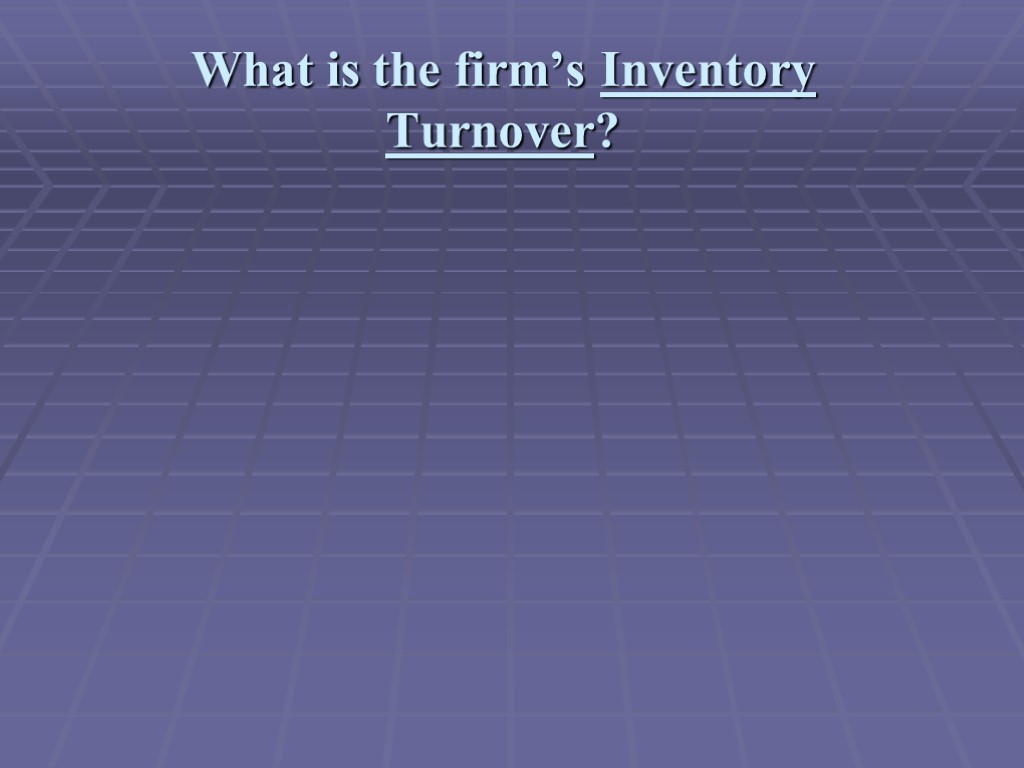 What is the firm’s Inventory Turnover?